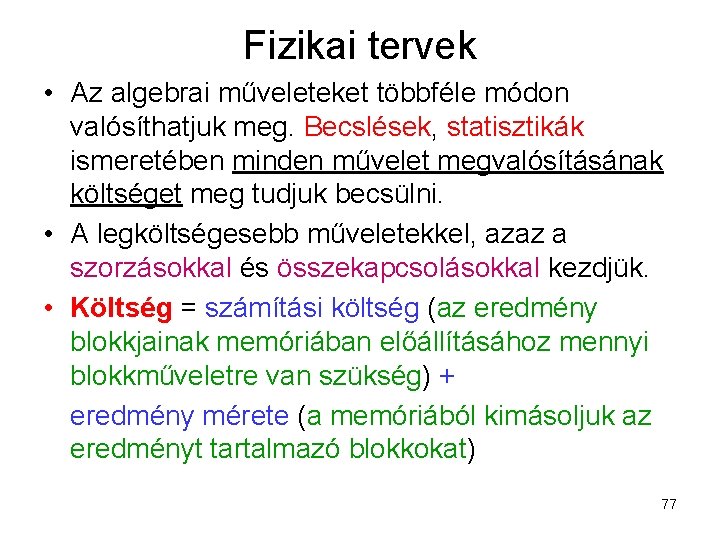 Fizikai tervek

• Az algebrai műveleteket többféle módon valósíthatjuk meg. Becslések, statisztikák ismeretében minden művelet megvalósításának költséget meg tudjuk becsülni.

• A legköltségesebb műveletekkel, azaz a szorzásokkal és összekapcsolásokkal kezdjük.

• Költség = számítási költség (az eredmény blokkjainak memóriában előállításához mennyi blokkműveletre van szükség) +

eredmény mérete (a memóriából kimásoljuk az eredményt tartalmazó blokkokat)

77